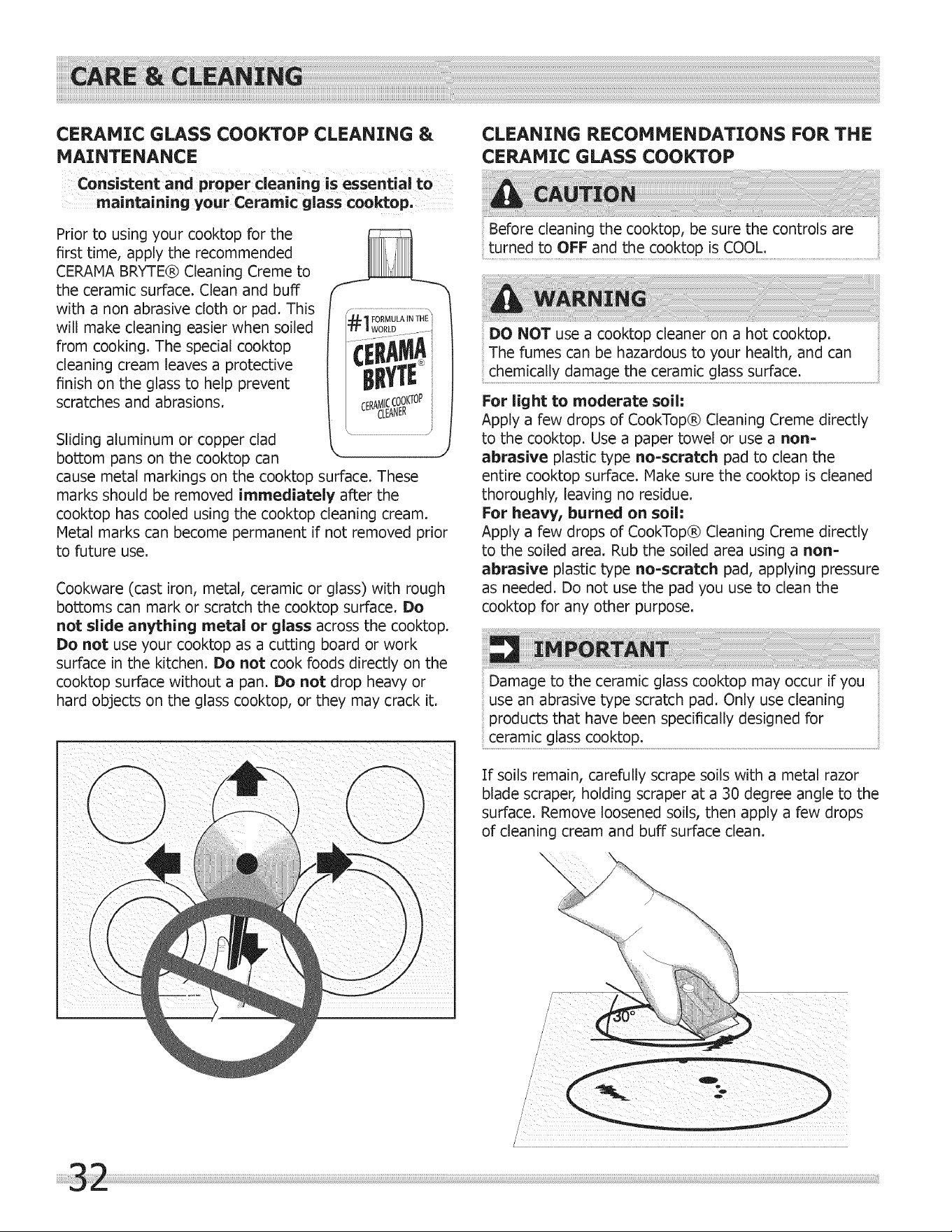 CARE & CLEANING

CERAMIC GLASS COOKTOP CLEANING & MAINTENANCE

Consistent and proper cleaning is essential to maintaining your Ceramic glass cooktop.

Prior to using your cooktop for the first time, apply the recommended CERAMA BRYTE® Cleaning Creme to the ceramic surface. Clean and buff with a non abrasive cloth or pad. This will make cleaning easier when soiled from cooking. The special cooktop cleaning cream leaves a protective finish on the glass to help prevent scratches and abrasions.

#1 FORMULA IN THE WORLD
CERAMA BRYTE®
CERAMIC COOKTOP CLEANER

Sliding aluminum or copper clad bottom pans on the cooktop can cause metal markings on the cooktop surface. These marks should be removed immediately after the cooktop has cooled using the cooktop cleaning cream. Metal marks can become permanent if not removed prior to future use.

Cookware (cast iron, metal, ceramic or glass) with rough bottoms can mark or scratch the cooktop surface. Do not slide anything metal or glass across the cooktop. Do not use your cooktop as a cutting board or work surface in the kitchen. Do not cook foods directly on the cooktop surface without a pan. Do not drop heavy or hard objects on the glass cooktop, or they may crack it.

CLEANING RECOMMENDATIONS FOR THE CERAMIC GLASS COOKTOP

CAUTION

Before cleaning the cooktop, be sure the controls are turned to OFF and the cooktop is COOL.

WARNING

DO NOT use a cooktop cleaner on a hot cooktop. The fumes can be hazardous to your health, and can chemically damage the ceramic glass surface.

For light to moderate soil:
Apply a few drops of CookTop® Cleaning Creme directly to the cooktop. Use a paper towel or use a non-abrasive plastic type no-scratch pad to clean the entire cooktop surface. Make sure the cooktop is cleaned thoroughly, leaving no residue.
For heavy, burned on soil:
Apply a few drops of CookTop® Cleaning Creme directly to the soiled area. Rub the soiled area using a non-abrasive plastic type no-scratch pad, applying pressure as needed. Do not use the pad you use to clean the cooktop for any other purpose.

IMPORTANT

Damage to the ceramic glass cooktop may occur if you use an abrasive type scratch pad. Only use cleaning products that have been specifically designed for ceramic glass cooktop.

If soils remain, carefully scrape soils with a metal razor blade scraper, holding scraper at a 30 degree angle to the surface. Remove loosened soils, then apply a few drops of cleaning cream and buff surface clean.

30°

32